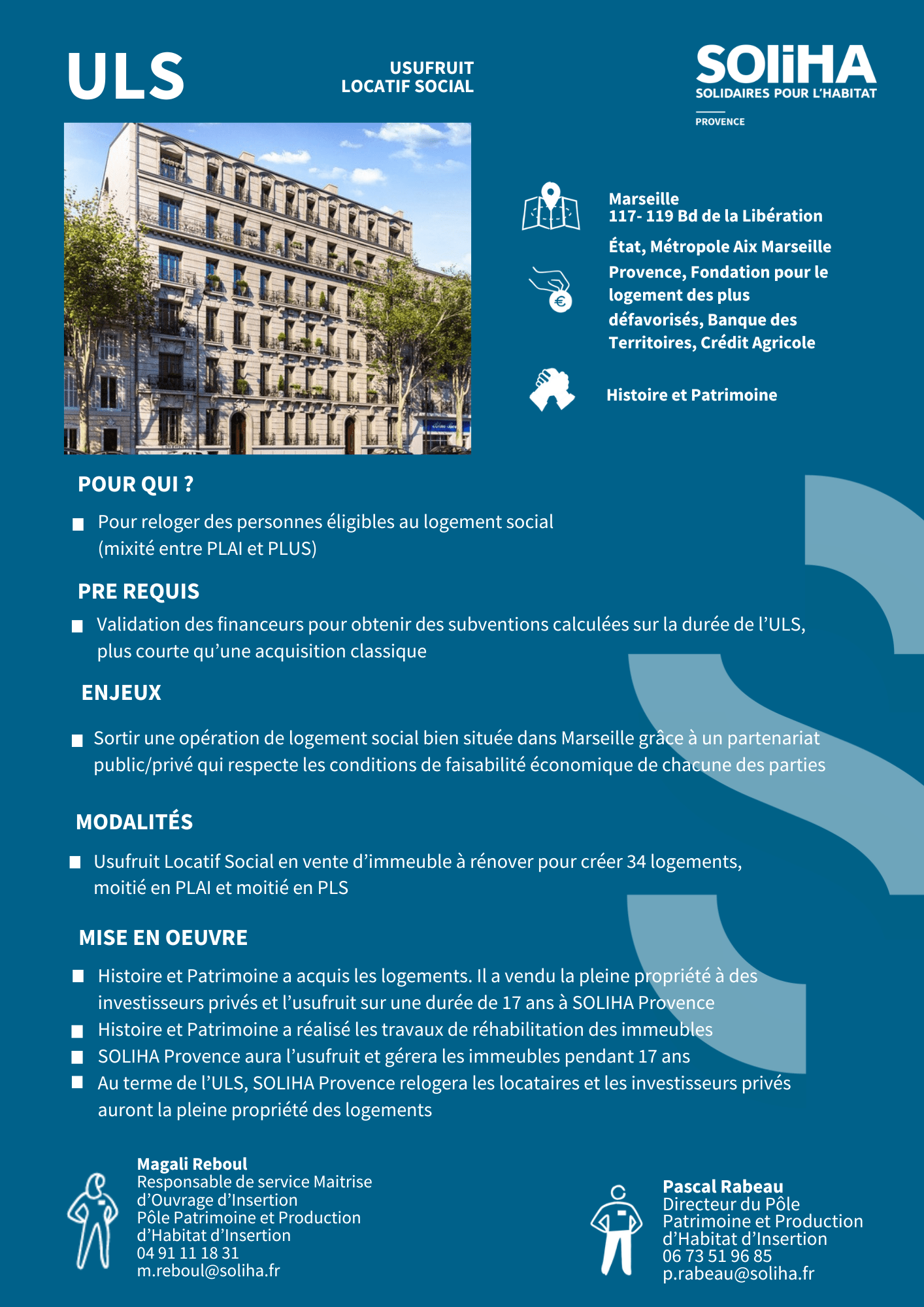 ULS

USUFRUIT LOCATIF SOCIAL

SOLiHA
SOLIDAIRES POUR L'HABITAT
PROVENCE

Marseille
117- 119 Bd de la Libération

État, Métropole Aix Marseille Provence, Fondation pour le logement des plus défavorisés, Banque des Territoires, Crédit Agricole

Histoire et Patrimoine

POUR QUI ?

Pour reloger des personnes éligibles au logement social (mixité entre PLAI et PLUS)

PRE REQUIS

Validation des financeurs pour obtenir des subventions calculées sur la durée de l'ULS, plus courte qu'une acquisition classique

ENJEUX

Sortir une opération de logement social bien située dans Marseille grâce à un partenariat public/privé qui respecte les conditions de faisabilité économique de chacune des parties

MODALITÉS

Usufruit Locatif Social en vente d'immeuble à rénover pour créer 34 logements, moitié en PLAI et moitié en PLS

MISE EN OEUVRE

Histoire et Patrimoine a acquis les logements. Il a vendu la pleine propriété à des investisseurs privés et l'usufruit sur une durée de 17 ans à SOLIHA Provence
Histoire et Patrimoine a réalisé les travaux de réhabilitation des immeubles
SOLIHA Provence aura l'usufruit et gérera les immeubles pendant 17 ans
Au terme de l'ULS, SOLIHA Provence relogera les locataires et les investisseurs privés auront la pleine propriété des logements

Magali Reboul
Responsable de service Maitrise d'Ouvrage d'Insertion
Pôle Patrimoine et Production d'Habitat d'Insertion
04 91 11 18 31
m.reboul@soliha.fr

Pascal Rabeau
Directeur du Pôle Patrimoine et Production d'Habitat d'Insertion
06 73 51 96 85
p.rabeau@soliha.fr